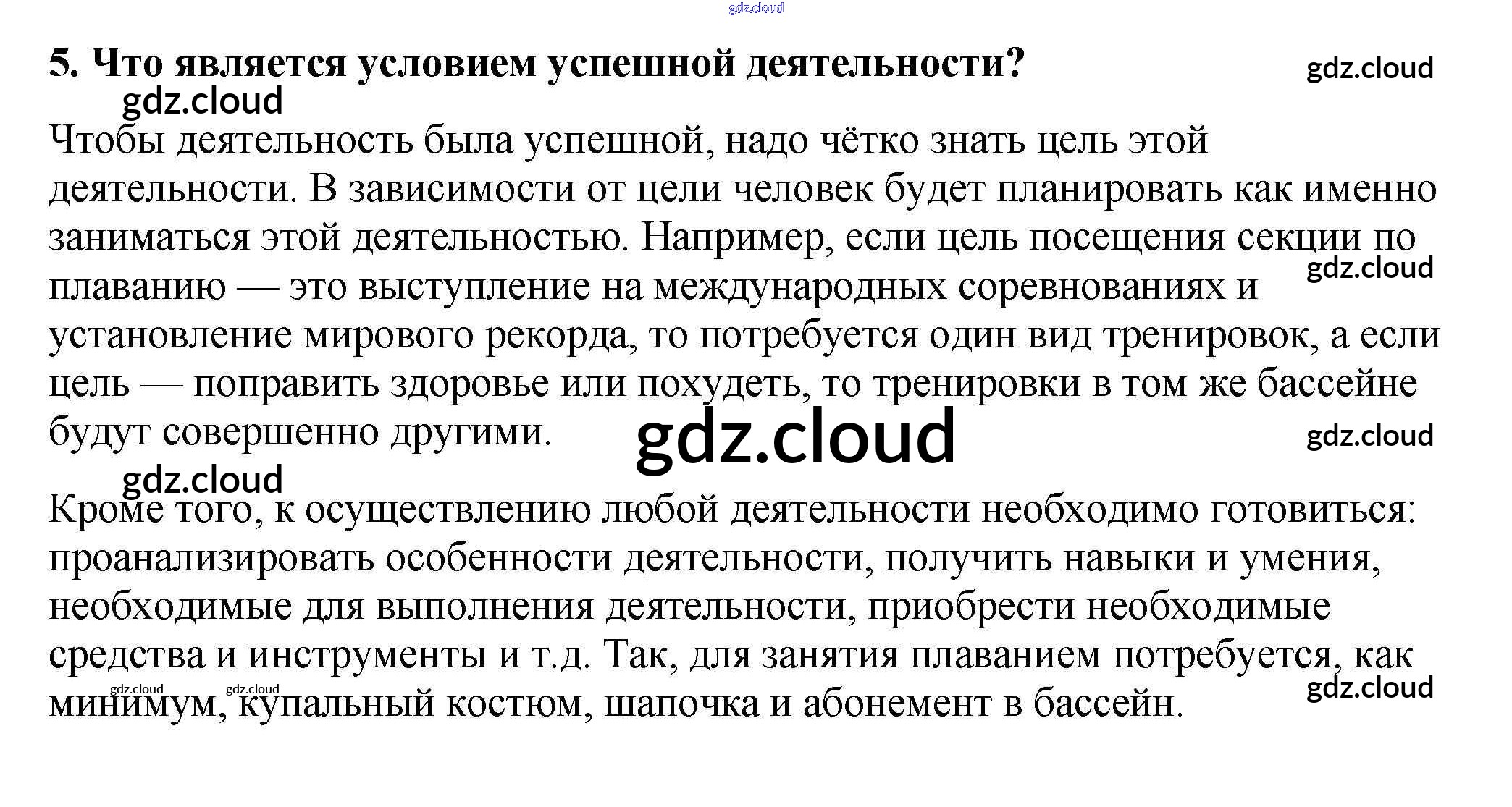 gdz.cloud

5. Что является условием успешной деятельности? gdz.cloud

gdz.cloud

Чтобы деятельность была успешной, надо чётко знать цель этой деятельности. В зависимости от цели человек будет планировать как именно заниматься этой деятельностью. Например, если цель посещения секции по плаванию — это выступление на международных соревнованиях и установление мирового рекорда, то потребуется один вид тренировок, а если цель — поправить здоровье или похудеть, то тренировки в том же бассейне будут совершенно другими.

gdz.cloud gdz.cloud gdz.cloud gdz.cloud

Кроме того, к осуществлению любой деятельности необходимо готовиться: проанализировать особенности деятельности, получить навыки и умения, необходимые для выполнения деятельности, приобрести необходимые средства и инструменты и т.д. Так, для занятия плаванием потребуется, как минимум, купальный костюм, шапочка и абонемент в бассейн.

gdz.cloud gdz.cloud gdz.cloud